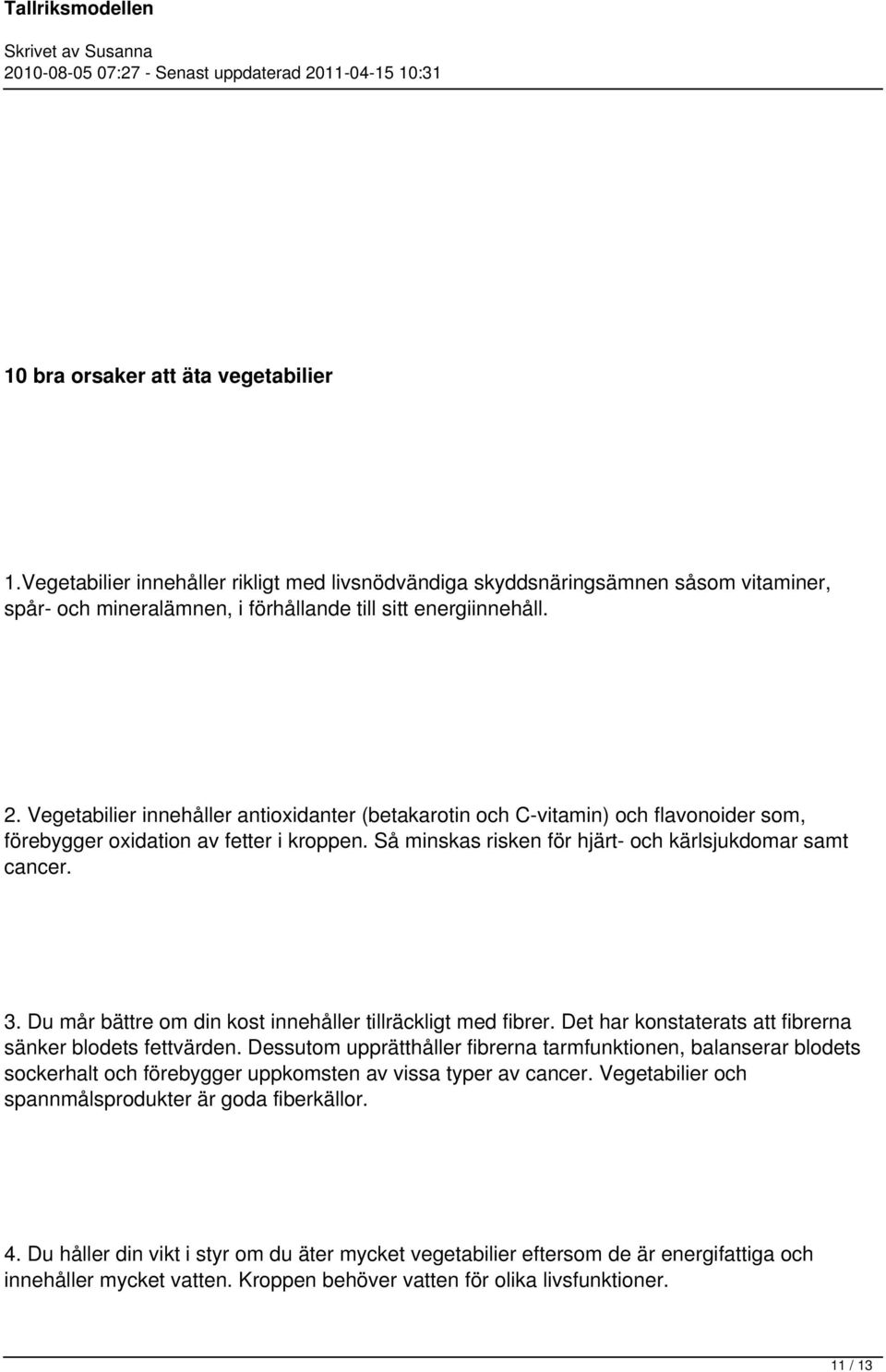 Tallriksmodellen

Skrivet av Susanna
2010-08-05 07:27 - Senast uppdaterad 2011-04-15 10:31

10 bra orsaker att äta vegetabilier

1.Vegetabilier innehåller rikligt med livsnödvändiga skyddsnäringsämnen såsom vitaminer, spår- och mineralämnen, i förhållande till sitt energiinnehåll.

2. Vegetabilier innehåller antioxidanter (betakarotin och C-vitamin) och flavonoider som, förebygger oxidation av fetter i kroppen. Så minskas risken för hjärt- och kärlsjukdomar samt cancer.

3. Du mår bättre om din kost innehåller tillräckligt med fibrer. Det har konstaterats att fibrerna sänker blodets fettvärden. Dessutom upprätthåller fibrerna tarmfunktionen, balanserar blodets sockerhalt och förebygger uppkomsten av vissa typer av cancer. Vegetabilier och spannmålsprodukter är goda fiberkällor.

4. Du håller din vikt i styr om du äter mycket vegetabilier eftersom de är energifattiga och innehåller mycket vatten. Kroppen behöver vatten för olika livsfunktioner.

11 / 13